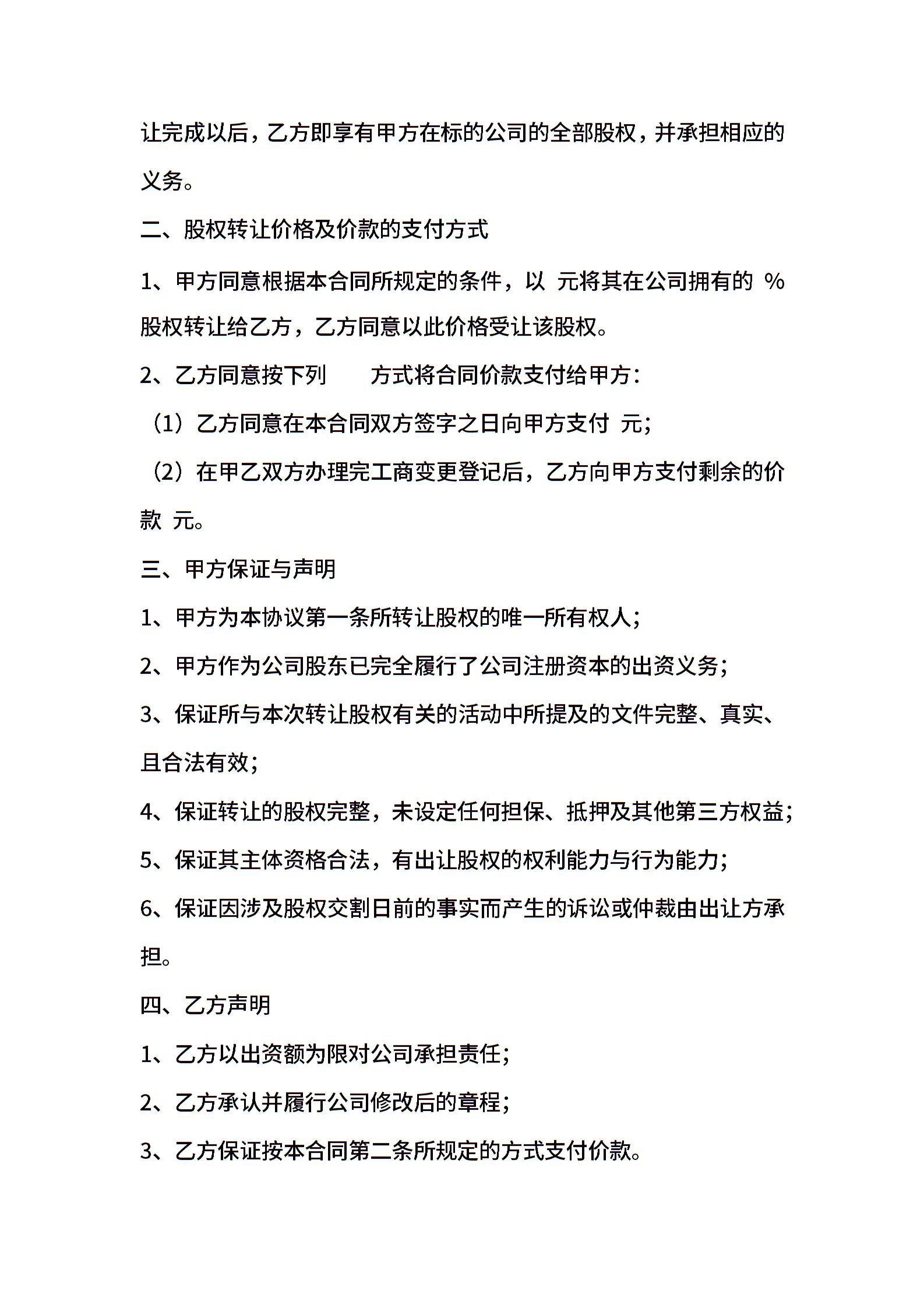 让完成以后，乙方即享有甲方在标的公司的全部股权，并承担相应的义务。

二、股权转让价格及价款的支付方式

1、甲方同意根据本合同所规定的条件，以 元将其在公司拥有的 %股权转让给乙方，乙方同意以此价格受让该股权。

2、乙方同意按下列 方式将合同价款支付给甲方：

（1）乙方同意在本合同双方签字之日向甲方支付 元；

（2）在甲乙双方办理完工商变更登记后，乙方向甲方支付剩余的价款 元。

三、甲方保证与声明

1、甲方为本协议第一条所转让股权的唯一所有权人；

2、甲方作为公司股东已完全履行了公司注册资本的出资义务；

3、保证所与本次转让股权有关的活动中所提及的文件完整、真实、且合法有效；

4、保证转让的股权完整，未设定任何担保、抵押及其他第三方权益；

5、保证其主体资格合法，有出让股权的权利能力与行为能力；

6、保证因涉及股权交割日前的事实而产生的诉讼或仲裁由出让方承担。

四、乙方声明

1、乙方以出资额为限对公司承担责任；

2、乙方承认并履行公司修改后的章程；

3、乙方保证按本合同第二条所规定的方式支付价款。